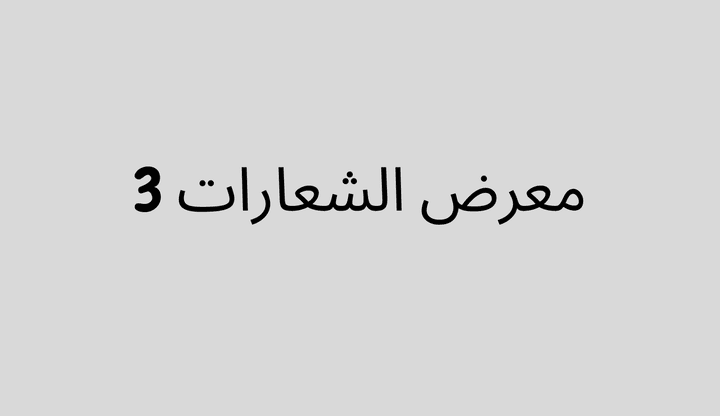 معرض الشعارات 3